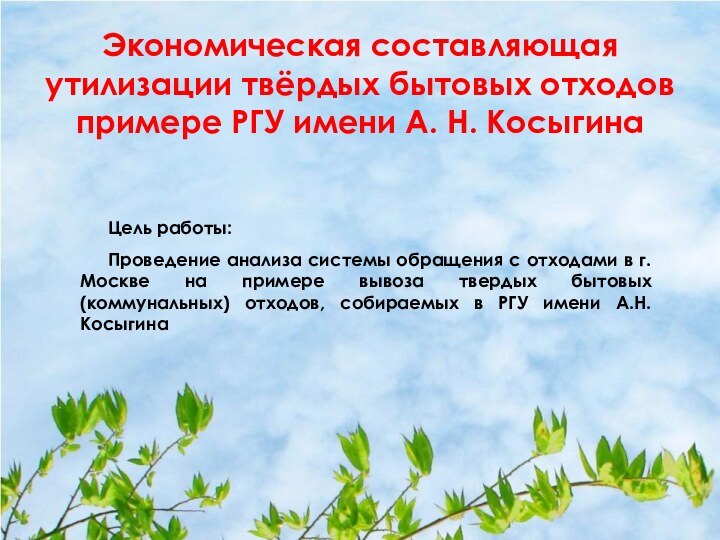 Экономическая составляющая утилизации твёрдых бытовых отходов примере РГУ имени А. Н. Косыгина

Цель работы:

Проведение анализа системы обращения с отходами в г. Москве на примере вывоза твердых бытовых (коммунальных) отходов, собираемых в РГУ имени А.Н. Косыгина